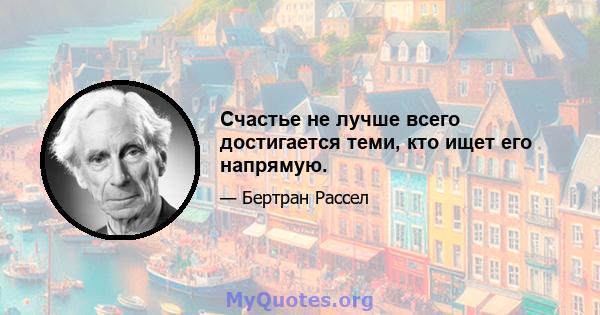 Счастье не лучше всего достигается теми, кто ищет его напрямую.

— Бертран Рассел

MyQuotes.org